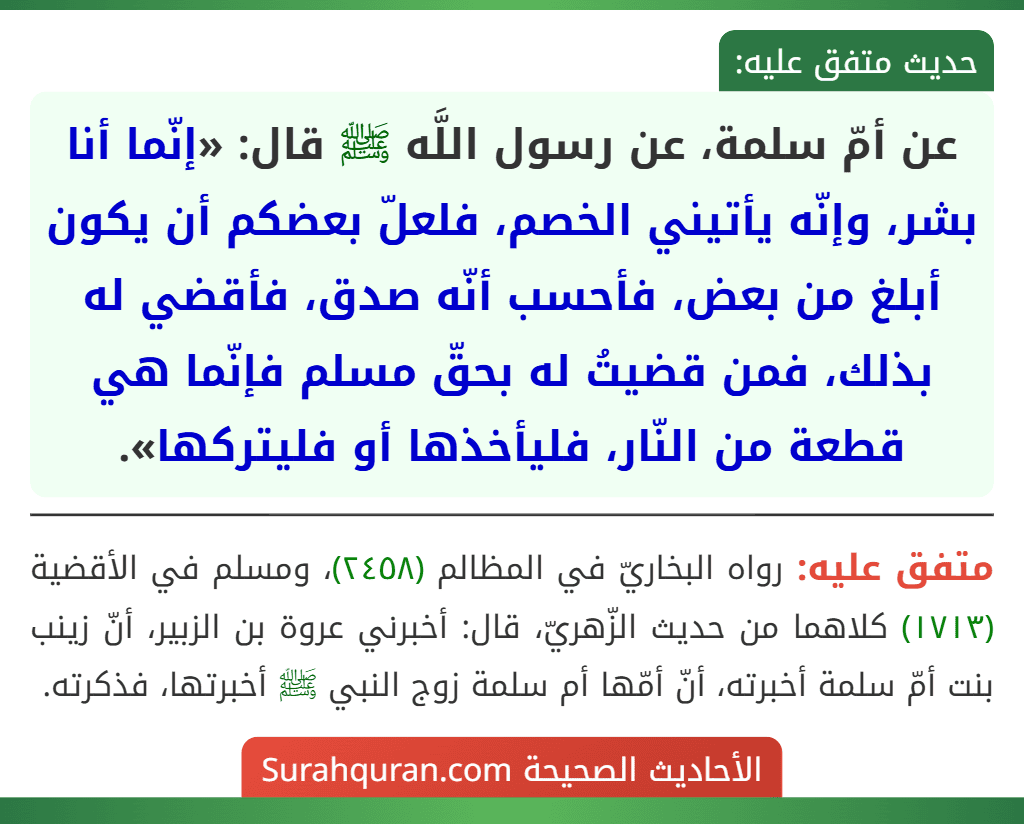 حديث متفق عليه:

عن أمّ سلمة، عن رسول اللَّه ﷺ قال: «إنّما أنا بشر، وإنّه يأتيني الخصم، فلعلّ بعضكم أن يكون أبلغ من بعض، فأحسب أنّه صدق، فأقضي له بذلك، فمن قضيتُ له بحقّ مسلم فإنّما هي قطعة من النّار، فليأخذها أو فليتركها».

متفق عليه: رواه البخاريّ في المظالم (٢٤٥٨)، ومسلم في الأقضية (١٧١٣) كلاهما من حديث الزّهريّ، قال: أخبرني عروة بن الزبير، أنّ زينب بنت أمّ سلمة أخبرته، أنّ أمّها أم سلمة زوج النبي ﷺ أخبرتها، فذكرته.

الأحاديث الصحيحة Surahquran.com